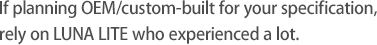 If planning OEM/custom-built for your specification, rely on LUNA LITE who experienced a lot.